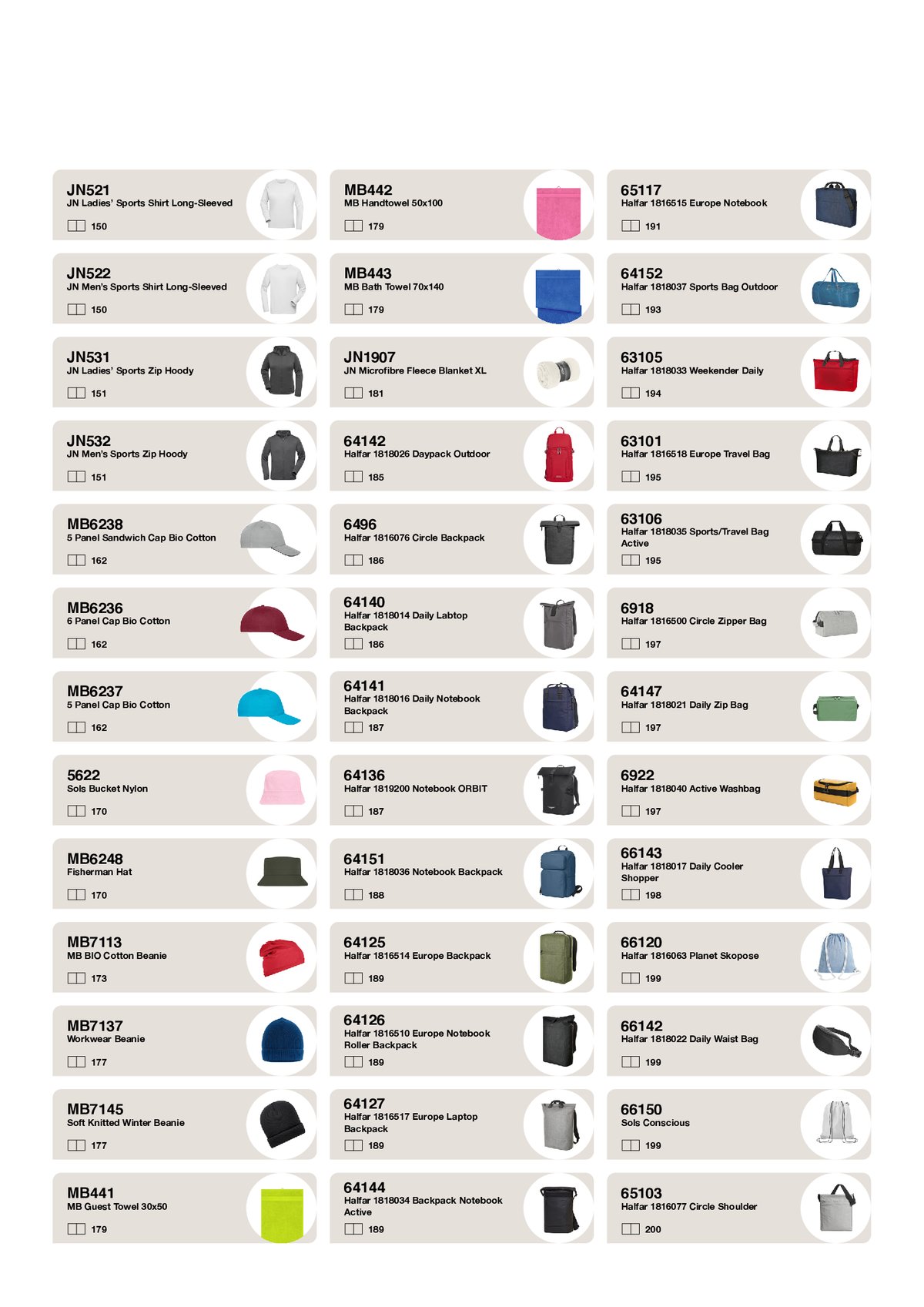 JN521
JN Ladies' Sports Shirt Long-Sleeved
150

JN522
JN Men's Sports Shirt Long-Sleeved
150

JN531
JN Ladies' Sports Zip Hoody
151

JN532
JN Men's Sports Zip Hoody
151

MB6238
5 Panel Sandwich Cap Bio Cotton
162

MB6236
6 Panel Cap Bio Cotton
162

MB6237
5 Panel Cap Bio Cotton
162

5622
Sols Bucket Nylon
170

MB6248
Fisherman Hat
170

MB7113
MB BIO Cotton Beanie
173

MB7137
Workwear Beanie
177

MB7145
Soft Knitted Winter Beanie
177

MB441
MB Guest Towel 30x50
179

MB442
MB Handtowel 50x100
179

MB443
MB Bath Towel 70x140
179

JN1907
JN Microfibre Fleece Blanket XL
181

64142
Halfar 1818026 Daypack Outdoor
185

6496
Halfar 1816076 Circle Backpack
186

64140
Halfar 1818014 Daily Labtop Backpack
186

64141
Halfar 1818016 Daily Notebook Backpack
187

64136
Halfar 1819200 Notebook ORBIT
187

64151
Halfar 1818036 Notebook Backpack
188

64125
Halfar 1816514 Europe Backpack
189

64126
Halfar 1816510 Europe Notebook Roller Backpack
189

64127
Halfar 1816517 Europe Laptop Backpack
189

64144
Halfar 1818034 Backpack Notebook Active
189

65117
Halfar 1816515 Europe Notebook
191

64152
Halfar 1818037 Sports Bag Outdoor
193

63105
Halfar 1818033 Weekender Daily
194

63101
Halfar 1816518 Europe Travel Bag
195

63106
Halfar 1818035 Sports/Travel Bag Active
195

6918
Halfar 1816500 Circle Zipper Bag
197

64147
Halfar 1818021 Daily Zip Bag
197

6922
Halfar 1818040 Active Washbag
197

66143
Halfar 1818017 Daily Cooler Shopper
198

66120
Halfar 1816063 Planet Skopose
199

66142
Halfar 1818022 Daily Waist Bag
199

66150
Sols Conscious
199

65103
Halfar 1816077 Circle Shoulder
200